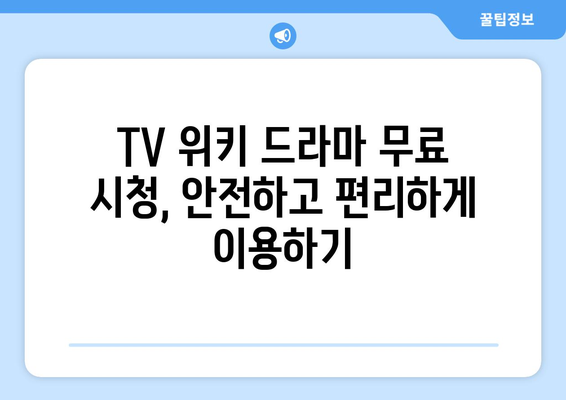 꿀팁정보

TV 위키 드라마 무료 시청, 안전하고 편리하게 이용하기